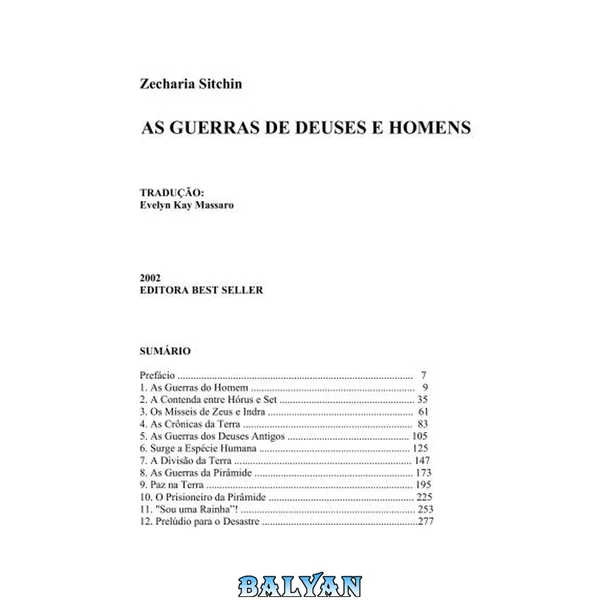 Zecharia Sitchin

AS GUERRAS DE DEUSES E HOMENS

TRADUÇÃO:
Evelyn Kay Massaro

2002
EDITORA BEST SELLER

SUMÁRIO

Prefácio 7
1. As Guerras do Homem 9
2. A Contenda entre Hórus e Set 35
3. Os Mísseis de Zeus e Indra 61
4. As Crônicas da Terra 83
5. As Guerras dos Deuses Antigos 105
6. Surge a Espécie Humana 125
7. A Divisão da Terra 147
8. As Guerras da Pirâmide 173
9. Paz na Terra 195
10. O Prisioneiro da Pirâmide 225
11. "Sou uma Rainha"! 253
12. Prelúdio para o Desastre 277

BALYAN